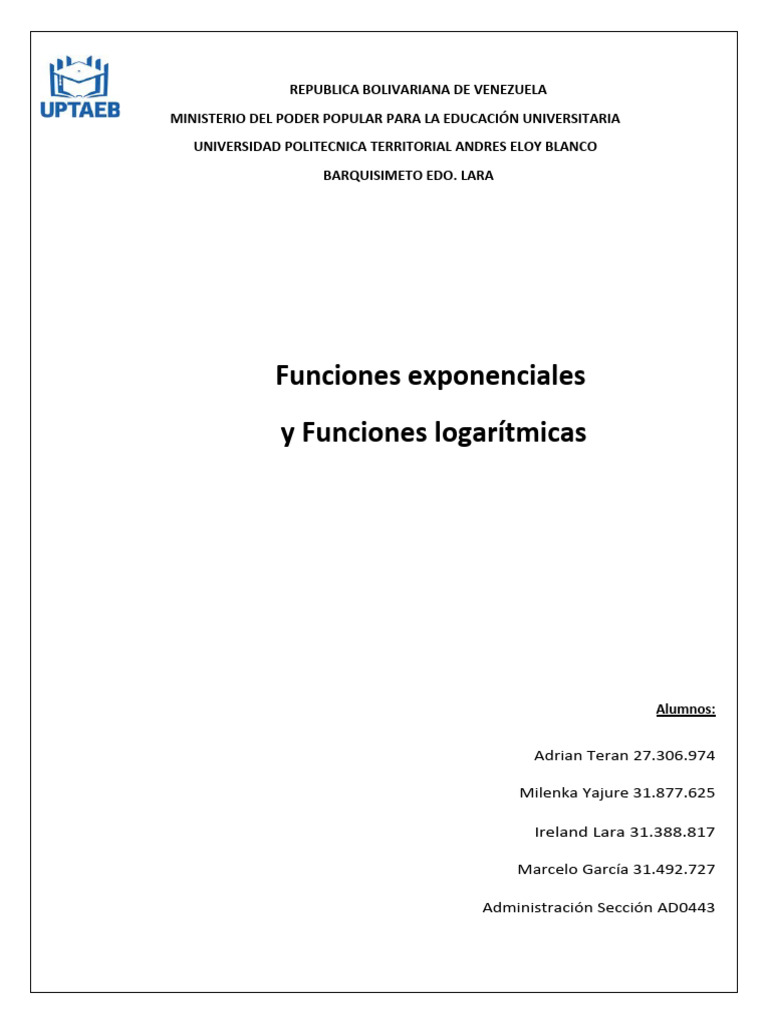 UPTAEB

REPUBLICA BOLIVARIANA DE VENEZUELA
MINISTERIO DEL PODER POPULAR PARA LA EDUCACIÓN UNIVERSITARIA
UNIVERSIDAD POLITECNICA TERRITORIAL ANDRES ELOY BLANCO
BARQUISIMETO EDO. LARA

Funciones exponenciales
y Funciones logarítmicas

Alumnos:

Adrian Teran 27.306.974

Milenka Yajure 31.877.625

Ireland Lara 31.388.817

Marcelo García 31.492.727

Administración Sección AD0443